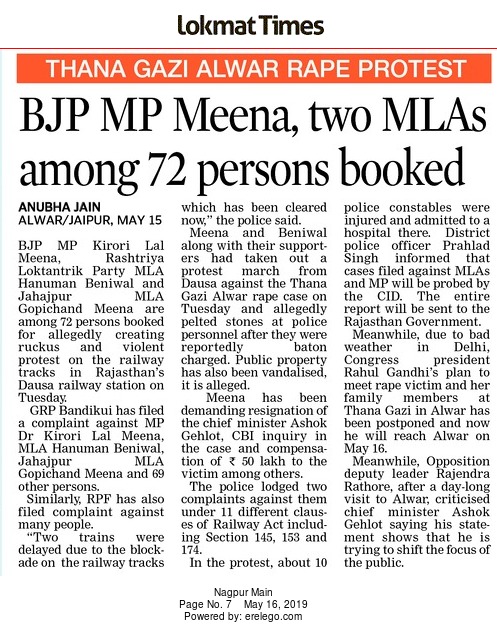 Lokmat Times

THANA GAZI ALWAR RAPE PROTEST

BJP MP Meena, two MLAs among 72 persons booked

ANUBHA JAIN
ALWAR/JAIPUR, MAY 15

BJP MP Kirori Lal Meena, Rashtriya Loktantrik Party MLA Hanuman Beniwal and Jahajpur MLA Gopichand Meena are among 72 persons booked for allegedly creating ruckus and violent protest on the railway tracks in Rajasthan's Dausa railway station on Tuesday.

GRP Bandikui has filed a complaint against MP Dr Kirori Lal Meena, MLA Hanuman Beniwal, Jahajpur MLA Gopichand Meena and 69 other persons.

Similarly, RPF has also filed complaint against many people.

"Two trains were delayed due to the blockade on the railway tracks which has been cleared now," the police said.

Meena and Beniwal along with their supporters had taken out a protest march from Dausa against the Thana Gazi Alwar rape case on Tuesday and allegedly pelted stones at police personnel after they were reportedly baton charged. Public property has also been vandalised, it is alleged.

Meena has been demanding resignation of the chief minister Ashok Gehlot, CBI inquiry in the case and compensation of ₹ 50 lakh to the victim among others.

The police lodged two complaints against them under 11 different clauses of Railway Act including Section 145, 153 and 174.

In the protest, about 10 police constables were injured and admitted to a hospital there. District police officer Prahlad Singh informed that cases filed against MLAs and MP will be probed by the CID. The entire report will be sent to the Rajasthan Government.

Meanwhile, due to bad weather in Delhi, Congress president Rahul Gandhi's plan to meet rape victim and her family members at Thana Gazi in Alwar has been postponed and now he will reach Alwar on May 16.

Meanwhile, Opposition deputy leader Rajendra Rathore, after a day-long visit to Alwar, criticised chief minister Ashok Gehlot saying his statement shows that he is trying to shift the focus of the public.

Nagpur Main
Page No. 7 May 16, 2019
Powered by: erelego.com